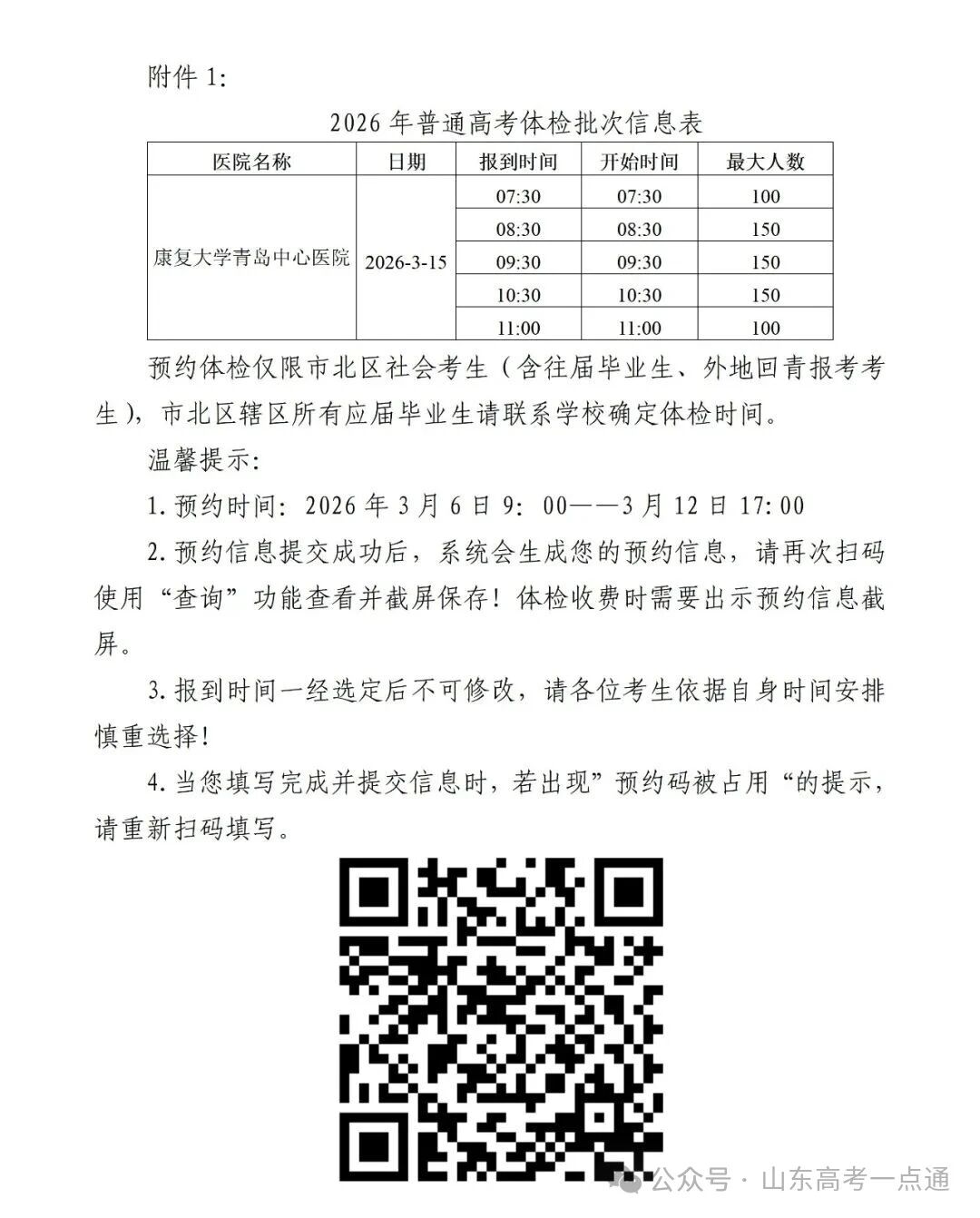 附件 1:

2026 年普通高考体检批次信息表

| 医院名称 | 日期 | 报到时间 | 开始时间 | 最大人数 |
|---|---|---|---|---|
| 康复大学青岛中心医院 | 2026-3-15 | 07:30 | 07:30 | 100 |
| | | 08:30 | 08:30 | 150 |
| | | 09:30 | 09:30 | 150 |
| | | 10:30 | 10:30 | 150 |
| | | 11:00 | 11:00 | 100 |

预约体检仅限市北区社会考生（含往届毕业生、外地回青报考考生），市北区辖区所有应届毕业生请联系学校确定体检时间。

温馨提示:

1. 预约时间: 2026 年 3 月 6 日 9: 00——3 月 12 日 17: 00

2. 预约信息提交成功后，系统会生成您的预约信息，请再次扫码使用“查询”功能查看并截屏保存！体检收费时需要出示预约信息截屏。

3. 报到时间一经选定后不可修改，请各位考生依据自身时间安排慎重选择！

4. 当您填写完成并提交信息时，若出现”预约码被占用“的提示，请重新扫码填写。

公众号 · 山东高考一点通